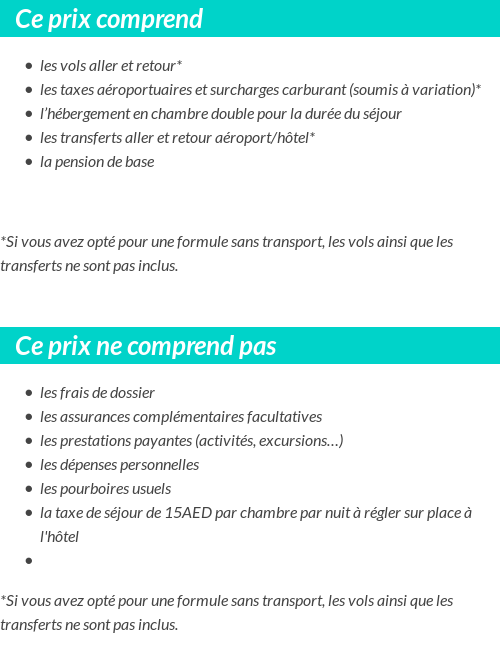 Ce prix comprend

- les vols aller et retour*
- les taxes aéroportuaires et surcharges carburant (soumis à variation)*
- l'hébergement en chambre double pour la durée du séjour
- les transferts aller et retour aéroport/hôtel*
- la pension de base

*Si vous avez opté pour une formule sans transport, les vols ainsi que les transferts ne sont pas inclus.

Ce prix ne comprend pas

- les frais de dossier
- les assurances complémentaires facultatives
- les prestations payantes (activités, excursions…)
- les dépenses personnelles
- les pourboires usuels
- la taxe de séjour de 15AED par chambre par nuit à régler sur place à l'hôtel
-

*Si vous avez opté pour une formule sans transport, les vols ainsi que les transferts ne sont pas inclus.